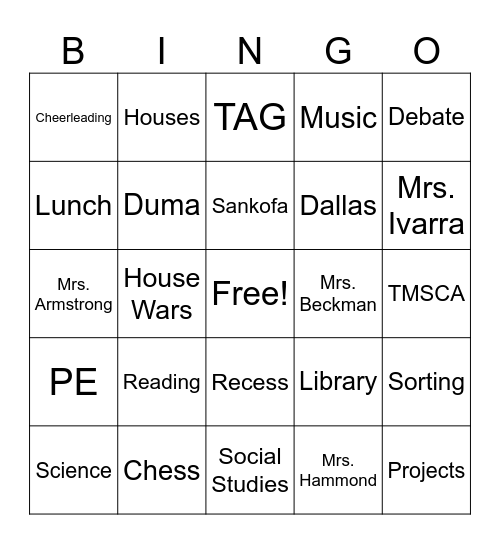 | B | I | N | G | O |
|---|---|---|---|---|
| Cheerleading | Houses | TAG | Music | Debate |
| Lunch | Duma | Sankofa | Dallas | Mrs. Ivarra |
| Mrs. Armstrong | House Wars | Free! | Mrs. Beckman | TMSCA |
| PE | Reading | Recess | Library | Sorting |
| Science | Chess | Social Studies | Mrs. Hammond | Projects |